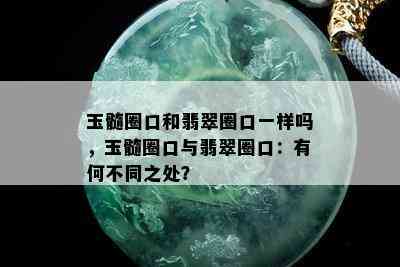 玉髓圈口和翡翠圈口一样吗，玉髓圈口与翡翠圈口：有何不同之处?